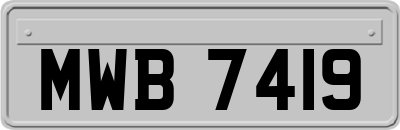 MWB 7419